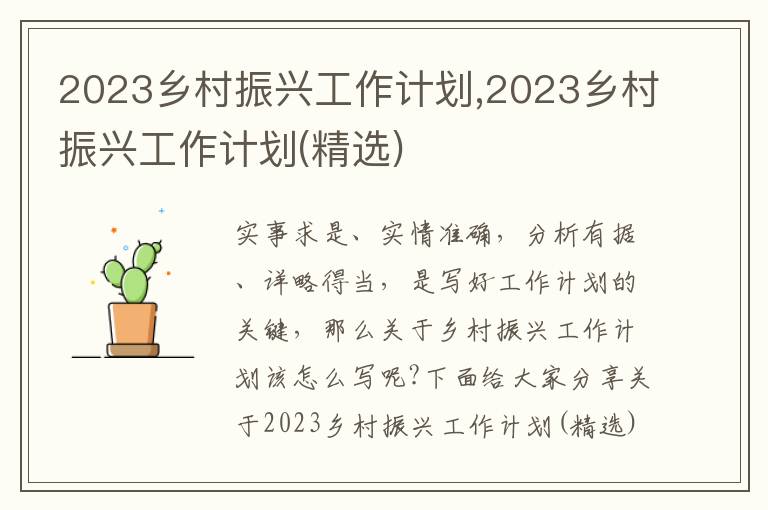 2023乡村振兴工作计划,2023乡村振兴工作计划(精选)

实事求是、实情准确，分析有据、详略得当，是写好工作计划的关键，那么关于乡村振兴工作计划该怎么写呢?下面给大家分享关于2023乡村振兴工作计划(精选)